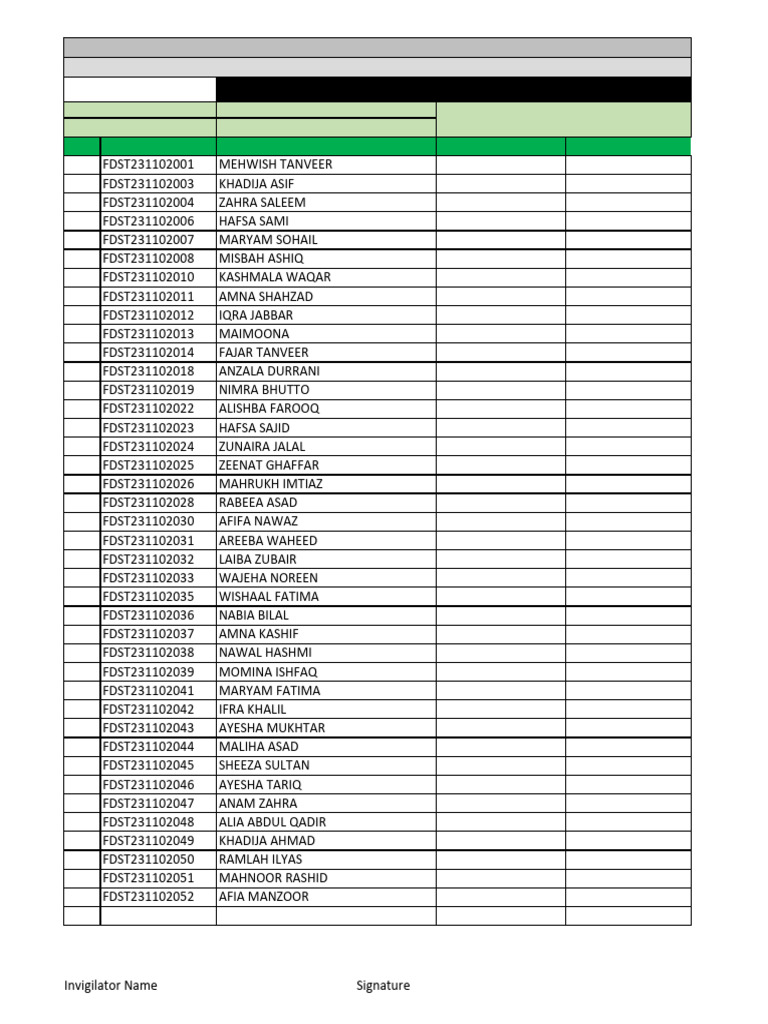 | | | | | |
|---|---|---|---|---|
| | FDST231102001 | MEHWISH TANVEER | | |
| | FDST231102003 | KHADIJA ASIF | | |
| | FDST231102004 | ZAHRA SALEEM | | |
| | FDST231102006 | HAFSA SAMI | | |
| | FDST231102007 | MARYAM SOHAIL | | |
| | FDST231102008 | MISBAH ASHIQ | | |
| | FDST231102010 | KASHMALA WAQAR | | |
| | FDST231102011 | AMNA SHAHZAD | | |
| | FDST231102012 | IQRA JABBAR | | |
| | FDST231102013 | MAIMOONA | | |
| | FDST231102014 | FAJAR TANVEER | | |
| | FDST231102018 | ANZALA DURRANI | | |
| | FDST231102019 | NIMRA BHUTTO | | |
| | FDST231102022 | ALISHBA FAROOQ | | |
| | FDST231102023 | HAFSA SAJID | | |
| | FDST231102024 | ZUNAIRA JALAL | | |
| | FDST231102025 | ZEENAT GHAFFAR | | |
| | FDST231102026 | MAHRUKH IMTIAZ | | |
| | FDST231102028 | RABEEA ASAD | | |
| | FDST231102030 | AFIFA NAWAZ | | |
| | FDST231102031 | AREEBA WAHEED | | |
| | FDST231102032 | LAIBA ZUBAIR | | |
| | FDST231102033 | WAJEHA NOREEN | | |
| | FDST231102035 | WISHAAL FATIMA | | |
| | FDST231102036 | NABIA BILAL | | |
| | FDST231102037 | AMNA KASHIF | | |
| | FDST231102038 | NAWAL HASHMI | | |
| | FDST231102039 | MOMINA ISHFAQ | | |
| | FDST231102041 | MARYAM FATIMA | | |
| | FDST231102042 | IFRA KHALIL | | |
| | FDST231102043 | AYESHA MUKHTAR | | |
| | FDST231102044 | MALIHA ASAD | | |
| | FDST231102045 | SHEEZA SULTAN | | |
| | FDST231102046 | AYESHA TARIQ | | |
| | FDST231102047 | ANAM ZAHRA | | |
| | FDST231102048 | ALIA ABDUL QADIR | | |
| | FDST231102049 | KHADIJA AHMAD | | |
| | FDST231102050 | RAMLAH ILYAS | | |
| | FDST231102051 | MAHNOOR RASHID | | |
| | FDST231102052 | AFIA MANZOOR | | |

Invigilator Name

Signature